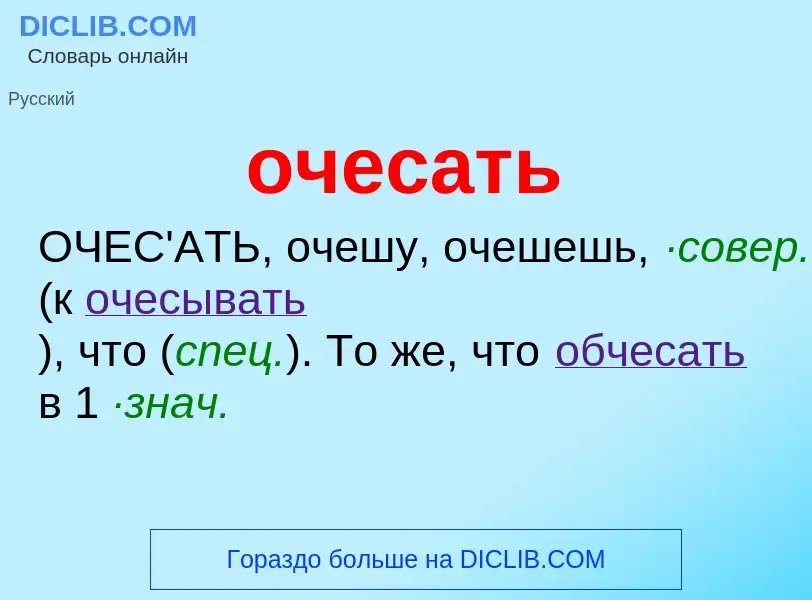 DICLIB.COM
Словарь онлайн

Русский

очесать

ОЧЕС'АТЬ, очешу, очешешь, ·совер. (к очесывать
), что (спец.). То же, что обчесать в 1 ·знач.

Гораздо больше на DICLIB.COM